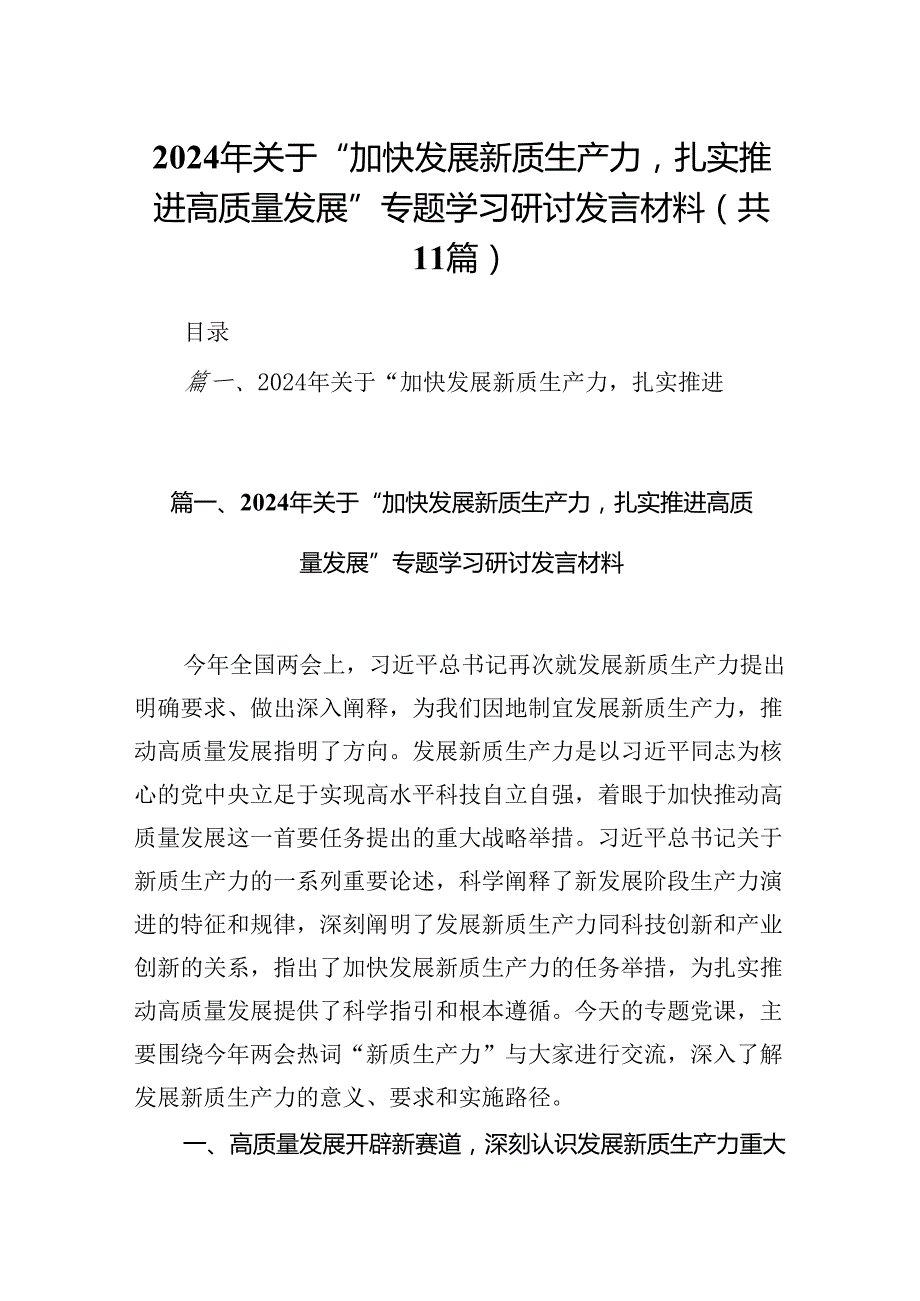 2024年关于“加快发展新质生产力，扎实推进高质量发展”专题学习研讨发言材料（共11篇）

目录

篇一、2024年关于“加快发展新质生产力，扎实推进

篇一、2024年关于“加快发展新质生产力，扎实推进高质量发展”专题学习研讨发言材料

今年全国两会上，习近平总书记再次就发展新质生产力提出明确要求、做出深入阐释，为我们因地制宜发展新质生产力，推动高质量发展指明了方向。发展新质生产力是以习近平同志为核心的党中央立足于实现高水平科技自立自强，着眼于加快推动高质量发展这一首要任务提出的重大战略举措。习近平总书记关于新质生产力的一系列重要论述，科学阐释了新发展阶段生产力演进的特征和规律，深刻阐明了发展新质生产力同科技创新和产业创新的关系，指出了加快发展新质生产力的任务举措，为扎实推动高质量发展提供了科学指引和根本遵循。今天的专题党课，主要围绕今年两会热词“新质生产力”与大家进行交流，深入了解发展新质生产力的意义、要求和实施路径。

一、高质量发展开辟新赛道，深刻认识发展新质生产力重大